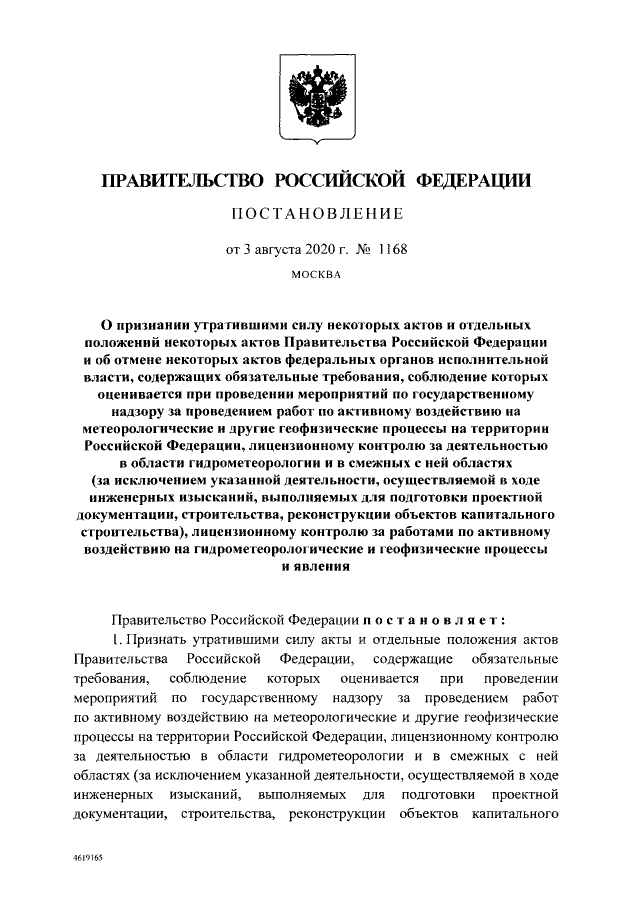 ПРАВИТЕЛЬСТВО РОССИЙСКОЙ ФЕДЕРАЦИИ

ПОСТАНОВЛЕНИЕ

от 3 августа 2020 г. № 1168

МОСКВА

О признании утратившими силу некоторых актов и отдельных положений некоторых актов Правительства Российской Федерации и об отмене некоторых актов федеральных органов исполнительной власти, содержащих обязательные требования, соблюдение которых оценивается при проведении мероприятий по государственному надзору за проведением работ по активному воздействию на метеорологические и другие геофизические процессы на территории Российской Федерации, лицензионному контролю за деятельностью в области гидрометеорологии и в смежных с ней областях (за исключением указанной деятельности, осуществляемой в ходе инженерных изысканий, выполняемых для подготовки проектной документации, строительства, реконструкции объектов капитального строительства), лицензионному контролю за работами по активному воздействию на гидрометеорологические и геофизические процессы и явления

Правительство Российской Федерации постановляет:

1. Признать утратившими силу акты и отдельные положения актов Правительства Российской Федерации, содержащие обязательные требования, соблюдение которых оценивается при проведении мероприятий по государственному надзору за проведением работ по активному воздействию на метеорологические и другие геофизические процессы на территории Российской Федерации, лицензионному контролю за деятельностью в области гидрометеорологии и в смежных с ней областях (за исключением указанной деятельности, осуществляемой в ходе инженерных изысканий, выполняемых для подготовки проектной документации, строительства, реконструкции объектов капитального

4619165